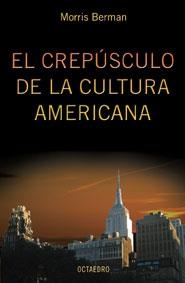 Morris Berman

EL CREPÚSCULO DE LA CULTURA AMERICANA

OCTAEDRO